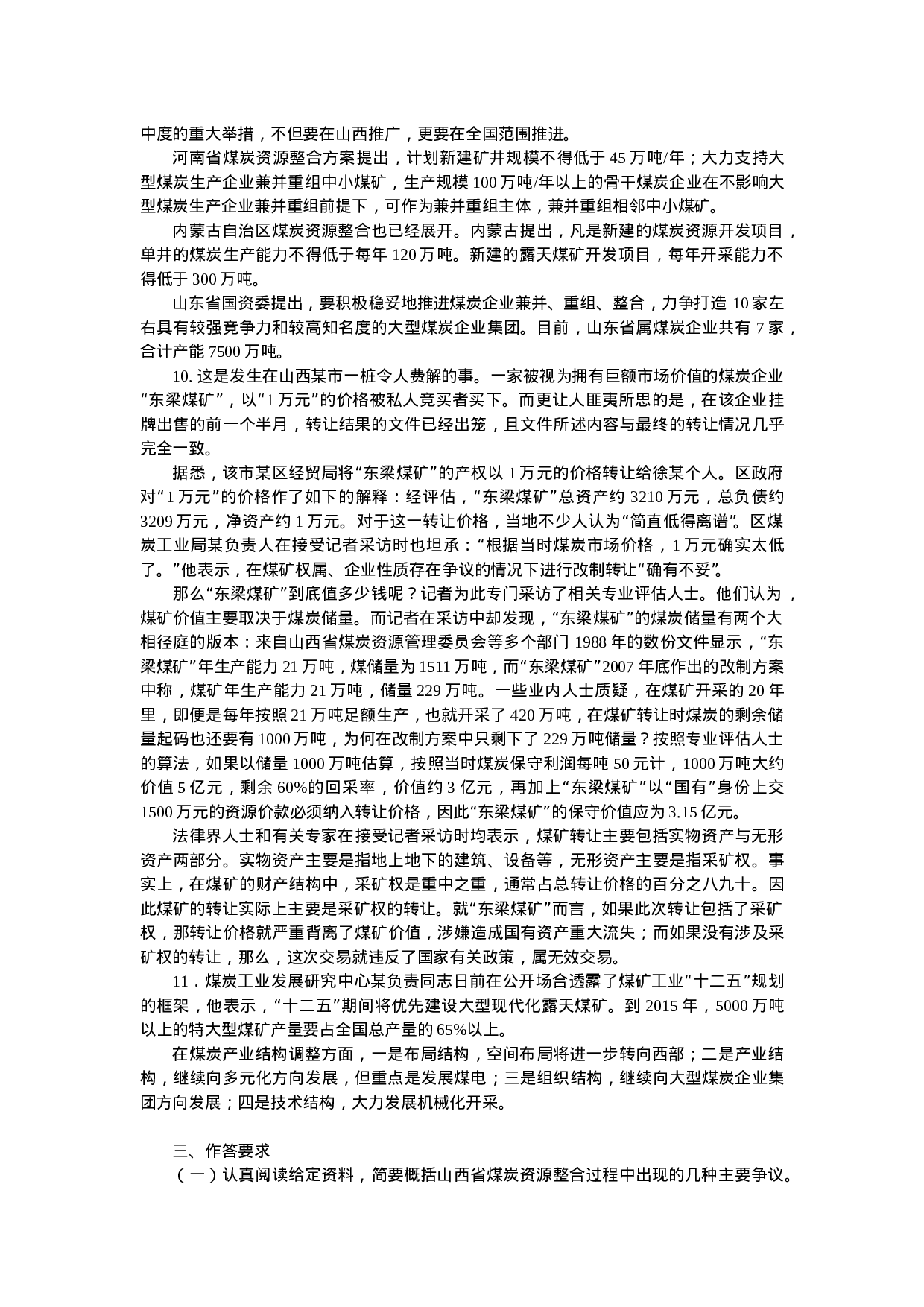 中度的重大举措，不但要在山西推广，更要在全国范围推进。

河南省煤炭资源整合方案提出，计划新建矿井规模不得低于 45 万吨/年；大力支持大型煤炭生产企业兼并重组中小煤矿，生产规模 100 万吨/年以上的骨干煤炭企业在不影响大型煤炭生产企业兼并重组前提下，可作为兼并重组主体，兼并重组相邻中小煤矿。

内蒙古自治区煤炭资源整合也已经展开。内蒙古提出，凡是新建的煤炭资源开发项目，单井的煤炭生产能力不得低于每年 120 万吨。新建的露天煤矿开发项目，每年开采能力不得低于 300 万吨。

山东省国资委提出，要积极稳妥地推进煤炭企业兼并、重组、整合，力争打造 10 家左右具有较强竞争力和较高知名度的大型煤炭企业集团。目前，山东省属煤炭企业共有 7 家，合计产能 7500 万吨。

10. 这是发生在山西某市一桩令人费解的事。一家被视为拥有巨额市场价值的煤炭企业“东梁煤矿”，以“1 万元”的价格被私人竞买者买下。而更让人匪夷所思的是，在该企业挂牌出售的前一个半月，转让结果的文件已经出笼，且文件所述内容与最终的转让情况几乎完全一致。

据悉，该市某区经贸局将“东梁煤矿”的产权以 1 万元的价格转让给徐某个人。区政府对“1 万元”的价格作了如下的解释：经评估，“东梁煤矿”总资产约 3210 万元，总负债约 3209 万元，净资产约 1 万元。对于这一转让价格，当地不少人认为“简直低得离谱”。区煤炭工业局某负责人在接受记者采访时也坦承：“根据当时煤炭市场价格，1 万元确实太低了。”他表示，在煤矿权属、企业性质存在争议的情况下进行改制转让“确有不妥”。

那么“东梁煤矿”到底值多少钱呢？记者为此专门采访了相关专业评估人士。他们认为，煤矿价值主要取决于煤炭储量。而记者在采访中却发现，“东梁煤矿”的煤炭储量有两个大相径庭的版本：来自山西省煤炭资源管理委员会等多个部门 1988 年的数份文件显示，“东梁煤矿”年生产能力 21 万吨，煤储量为 1511 万吨，而“东梁煤矿”2007 年底作出的改制方案中称，煤矿年生产能力 21 万吨，储量 229 万吨。一些业内人士质疑，在煤矿开采的 20 年里，即便是每年按照 21 万吨足额生产，也就开采了 420 万吨，在煤矿转让时煤炭的剩余储量起码也还要有 1000 万吨，为何在改制方案中只剩下了 229 万吨储量？按照专业评估人士的算法，如果以储量 1000 万吨估算，按照当时煤炭保守利润每吨 50 元计，1000 万吨大约价值 5 亿元，剩余 60%的回采率，价值约 3 亿元，再加上“东梁煤矿”以“国有”身份上交 1500 万元的资源价款必须纳入转让价格，因此“东梁煤矿”的保守价值应为 3.15 亿元。

法律界人士和有关专家在接受记者采访时均表示，煤矿转让主要包括实物资产与无形资产两部分。实物资产主要是指地上地下的建筑、设备等，无形资产主要是指采矿权。事实上，在煤矿的财产结构中，采矿权是重中之重，通常占总转让价格的百分之八九十。因此煤矿的转让实际上主要是采矿权的转让。就“东梁煤矿”而言，如果此次转让包括了采矿权，那转让价格就严重背离了煤矿价值，涉嫌造成国有资产重大流失；而如果没有涉及采矿权的转让，那么，这次交易就违反了国家有关政策，属无效交易。

11．煤炭工业发展研究中心某负责同志日前在公开场合透露了煤矿工业“十二五”规划的框架，他表示，“十二五”期间将优先建设大型现代化露天煤矿。到 2015 年，5000 万吨以上的特大型煤矿产量要占全国总产量的 65%以上。

在煤炭产业结构调整方面，一是布局结构，空间布局将进一步转向西部；二是产业结构，继续向多元化方向发展，但重点是发展煤电；三是组织结构，继续向大型煤炭企业集团方向发展；四是技术结构，大力发展机械化开采。

三、作答要求

（一）认真阅读给定资料，简要概括山西省煤炭资源整合过程中出现的几种主要争议。